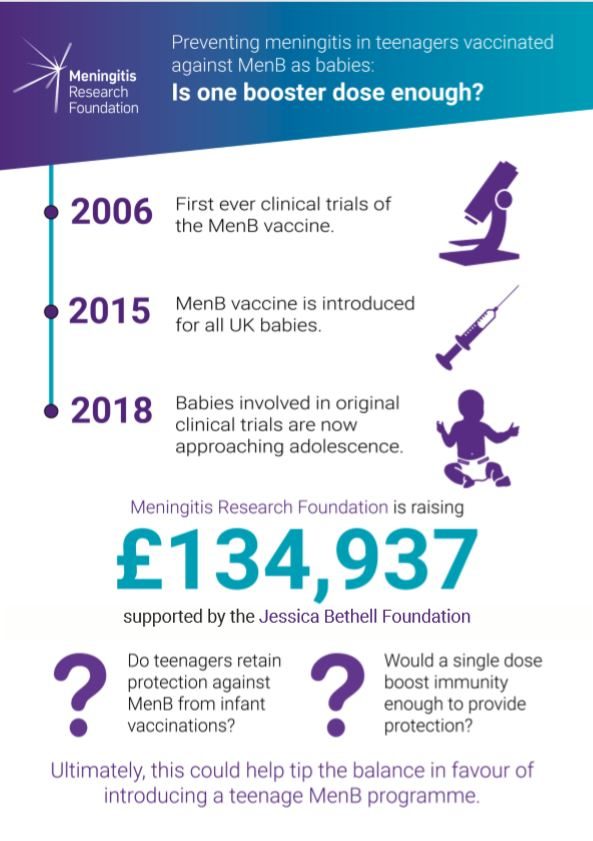 Meningitis Research Foundation

Preventing meningitis in teenagers vaccinated against MenB as babies:
Is one booster dose enough?

2006 First ever clinical trials of the MenB vaccine.

2015 MenB vaccine is introduced for all UK babies.

2018 Babies involved in original clinical trials are now approaching adolescence.

Meningitis Research Foundation is raising

£134,937

supported by the Jessica Bethell Foundation

?
Do teenagers retain protection against MenB from infant vaccinations?

?
Would a single dose boost immunity enough to provide protection?

Ultimately, this could help tip the balance in favour of introducing a teenage MenB programme.